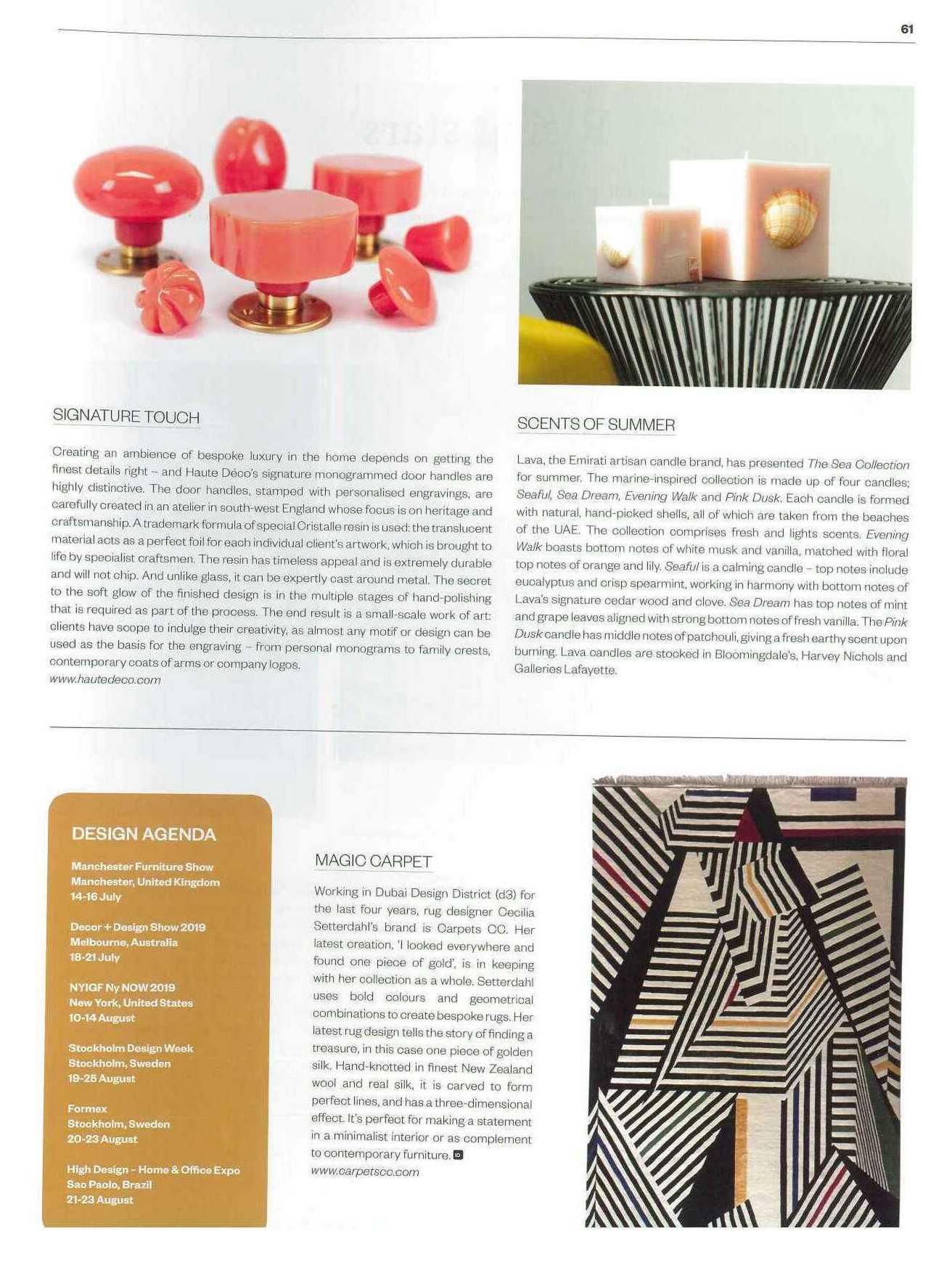 61

SIGNATURE TOUCH

Creating an ambience of bespoke luxury in the home depends on getting the finest details right – and Haute Déco's signature monogrammed door handles are highly distinctive. The door handles, stamped with personalised engravings, are carefully created in an atelier in south-west England whose focus is on heritage and craftsmanship. A trademark formula of special Cristalle resin is used: the translucent material acts as a perfect foil for each individual client's artwork, which is brought to life by specialist craftsmen. The resin has timeless appeal and is extremely durable and will not chip. And unlike glass, it can be expertly cast around metal. The secret to the soft glow of the finished design is in the multiple stages of hand-polishing that is required as part of the process. The end result is a small-scale work of art: clients have scope to indulge their creativity, as almost any motif or design can be used as the basis for the engraving – from personal monograms to family crests, contemporary coats of arms or company logos.
www.hautedeco.com

SCENTS OF SUMMER

Lava, the Emirati artisan candle brand, has presented The Sea Collection for summer. The marine-inspired collection is made up of four candles; Seaful, Sea Dream, Evening Walk and Pink Dusk. Each candle is formed with natural, hand-picked shells, all of which are taken from the beaches of the UAE. The collection comprises fresh and lights scents. Evening Walk boasts bottom notes of white musk and vanilla, matched with floral top notes of orange and lily. Seaful is a calming candle – top notes include eucalyptus and crisp spearmint, working in harmony with bottom notes of Lava's signature cedar wood and clove. Sea Dream has top notes of mint and grape leaves aligned with strong bottom notes of fresh vanilla. The Pink Dusk candle has middle notes of patchouli, giving a fresh earthy scent upon burning. Lava candles are stocked in Bloomingdale's, Harvey Nichols and Galleries Lafayette.

DESIGN AGENDA

Manchester Furniture Show
Manchester, United Kingdom
14-16 July

Decor + Design Show 2019
Melbourne, Australia
18-21 July

NYIGF Ny NOW 2019
New York, United States
10-14 August

Stockholm Design Week
Stockholm, Sweden
19-25 August

Formex
Stockholm, Sweden
20-23 August

High Design – Home & Office Expo
Sao Paolo, Brazil
21-23 August

MAGIC CARPET

Working in Dubai Design District (d3) for the last four years, rug designer Cecilia Setterdahl's brand is Carpets CC. Her latest creation, 'I looked everywhere and found one piece of gold', is in keeping with her collection as a whole. Setterdahl uses bold colours and geometrical combinations to create bespoke rugs. Her latest rug design tells the story of finding a treasure, in this case one piece of golden silk. Hand-knotted in finest New Zealand wool and real silk, it is carved to form perfect lines, and has a three-dimensional effect. It's perfect for making a statement in a minimalist interior or as complement to contemporary furniture.
www.carpetscc.com